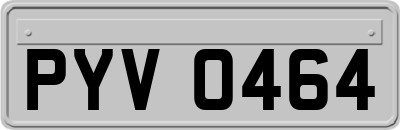 PYV 0464